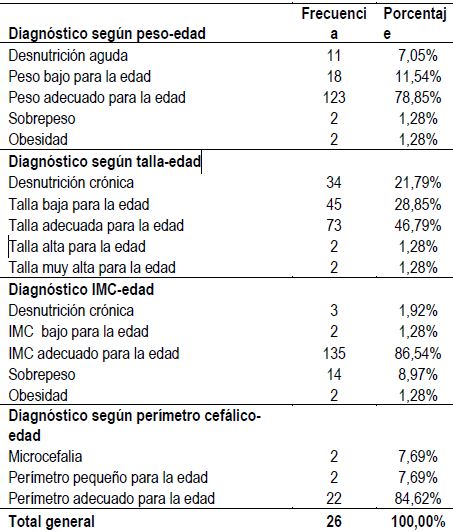 | Diagnóstico según peso-edad | Frecuencia | Porcentaje |
|---|---|---|
| Desnutrición aguda | 11 | 7,05% |
| Peso bajo para la edad | 18 | 11,54% |
| Peso adecuado para la edad | 123 | 78,85% |
| Sobrepeso | 2 | 1,28% |
| Obesidad | 2 | 1,28% |
| **Diagnóstico según talla-edad** | | |
| Desnutrición crónica | 34 | 21,79% |
| Talla baja para la edad | 45 | 28,85% |
| Talla adecuada para la edad | 73 | 46,79% |
| Talla alta para la edad | 2 | 1,28% |
| Talla muy alta para la edad | 2 | 1,28% |
| **Diagnóstico IMC-edad** | | |
| Desnutrición crónica | 3 | 1,92% |
| IMC bajo para la edad | 2 | 1,28% |
| IMC adecuado para la edad | 135 | 86,54% |
| Sobrepeso | 14 | 8,97% |
| Obesidad | 2 | 1,28% |
| **Diagnóstico según perímetro cefálico-edad** | | |
| Microcefalia | 2 | 7,69% |
| Perímetro pequeño para la edad | 2 | 7,69% |
| Perímetro adecuado para la edad | 22 | 84,62% |
| **Total general** | **26** | **100,00%** |